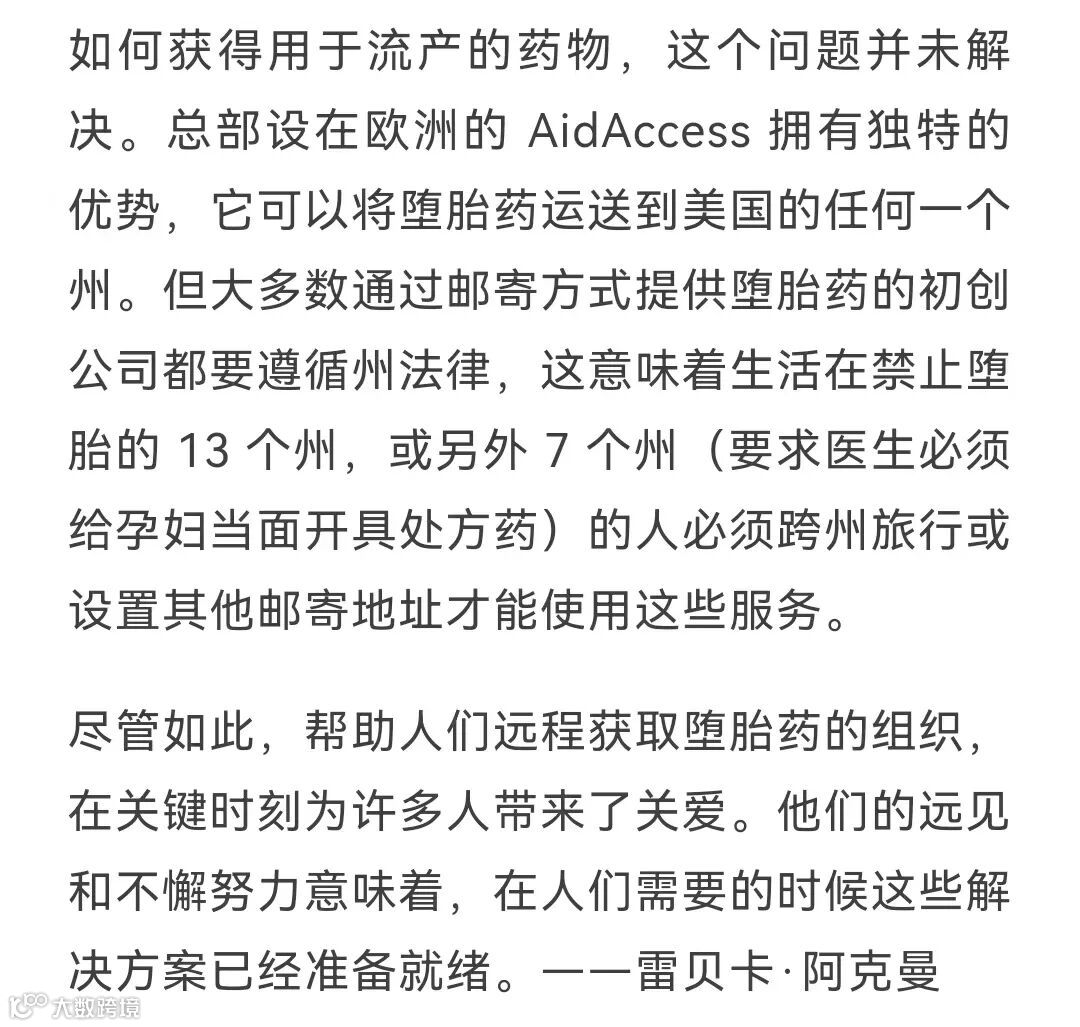 如何获得用于流产的药物，这个问题并未解决。总部设在欧洲的 AidAccess 拥有独特的优势，它可以将堕胎药运送到美国的任何一个州。但大多数通过邮寄方式提供堕胎药的初创公司都要遵循州法律，这意味着生活在禁止堕胎的 13 个州，或另外 7 个州（要求医生必须给孕妇当面开具处方药）的人必须跨州旅行或设置其他邮寄地址才能使用这些服务。

尽管如此，帮助人们远程获取堕胎药的组织，在关键时刻为许多人带来了关爱。他们的远见和不懈努力意味着，在人们需要的时候这些解决方案已经准备就绪。——雷贝卡·阿克曼

大数跨境